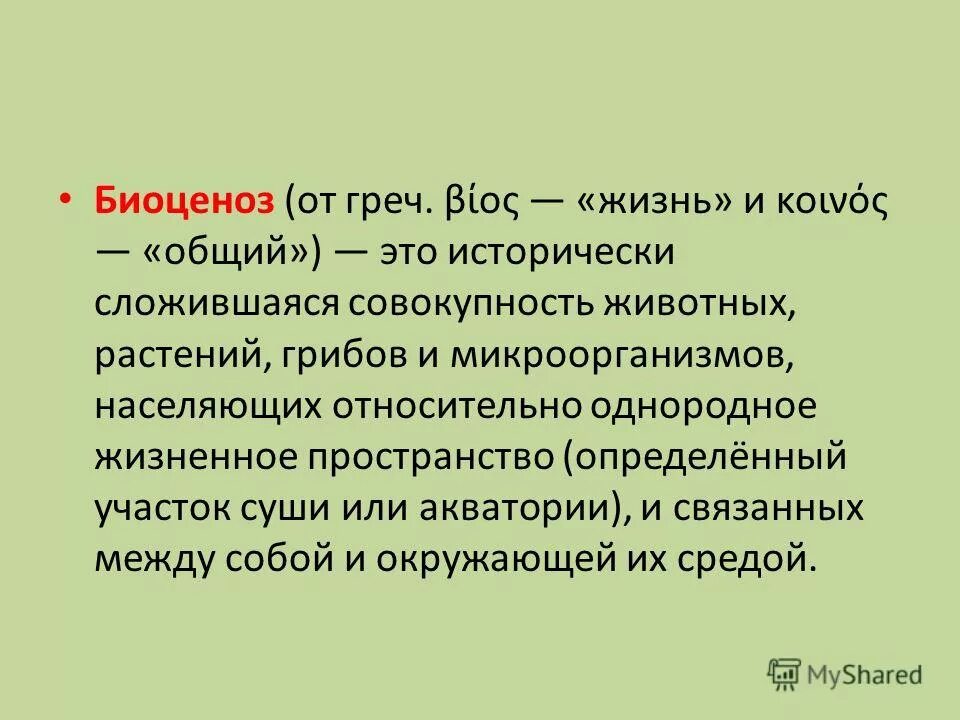 • Биоценоз (от греч. βίος — «жизнь» и κοινός — «общий») — это исторически сложившаяся совокупность животных, растений, грибов и микроорганизмов, населяющих относительно однородное жизненное пространство (определённый участок суши или акватории), и связанных между собой и окружающей их средой.

MyShared